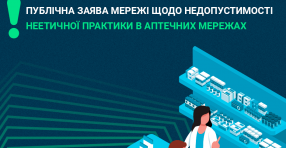 !
ПУБЛІЧНА ЗАЯВА МЕРЕЖІ ЩОДО НЕДОПУСТИМОСТІ
НЕЕТИЧНОЇ ПРАКТИКИ В АПТЕЧНИХ МЕРЕЖАХ